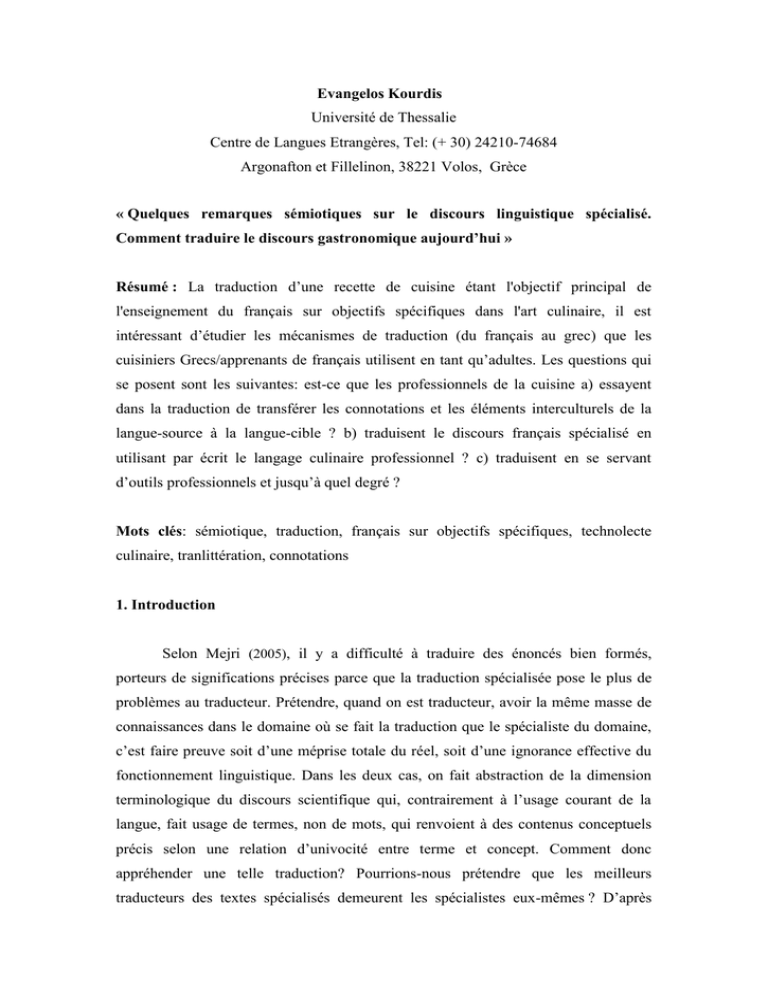 Evangelos Kourdis
Université de Thessalie
Centre de Langues Etrangères, Tel: (+ 30) 24210-74684
Argonafton et Fillelinon, 38221 Volos, Grèce

« Quelques remarques sémiotiques sur le discours linguistique spécialisé. Comment traduire le discours gastronomique aujourd'hui »

Résumé : La traduction d'une recette de cuisine étant l'objectif principal de l'enseignement du français sur objectifs spécifiques dans l'art culinaire, il est intéressant d'étudier les mécanismes de traduction (du français au grec) que les cuisiniers Grecs/apprenants de français utilisent en tant qu'adultes. Les questions qui se posent sont les suivantes: est-ce que les professionnels de la cuisine a) essayent dans la traduction de transférer les connotations et les éléments interculturels de la langue-source à la langue-cible ? b) traduisent le discours français spécialisé en utilisant par écrit le langage culinaire professionnel ? c) traduisent en se servant d'outils professionnels et jusqu'à quel degré ?

Mots clés: sémiotique, traduction, français sur objectifs spécifiques, technolecte culinaire, tranlittération, connotations

1. Introduction

Selon Mejri (2005), il y a difficulté à traduire des énoncés bien formés, porteurs de significations précises parce que la traduction spécialisée pose le plus de problèmes au traducteur. Prétendre, quand on est traducteur, avoir la même masse de connaissances dans le domaine où se fait la traduction que le spécialiste du domaine, c'est faire preuve soit d'une méprise totale du réel, soit d'une ignorance effective du fonctionnement linguistique. Dans les deux cas, on fait abstraction de la dimension terminologique du discours scientifique qui, contrairement à l'usage courant de la langue, fait usage de termes, non de mots, qui renvoient à des contenus conceptuels précis selon une relation d'univocité entre terme et concept. Comment donc appréhender une telle traduction? Pourrions-nous prétendre que les meilleurs traducteurs des textes spécialisés demeurent les spécialistes eux-mêmes ? D'après